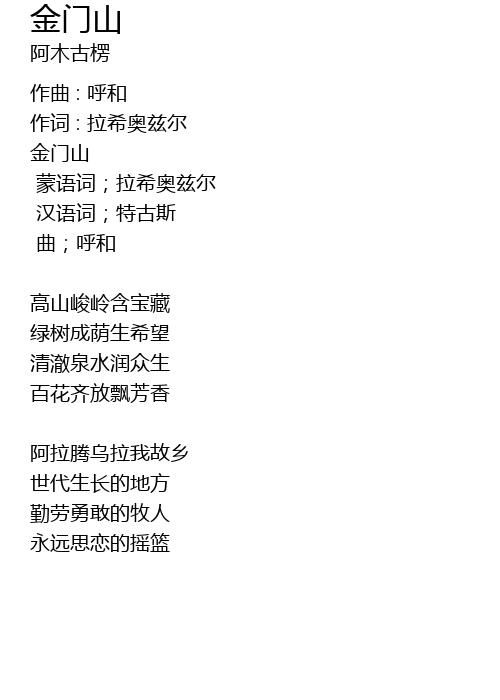 金门山
阿木古楞

作曲 : 呼和
作词 : 拉希奥兹尔
金门山
蒙语词；拉希奥兹尔
汉语词；特古斯
曲；呼和

高山峻岭含宝藏
绿树成荫生希望
清澈泉水润众生
百花齐放飘芳香

阿拉腾乌拉我故乡
世代生长的地方
勤劳勇敢的牧人
永远思恋的摇篮